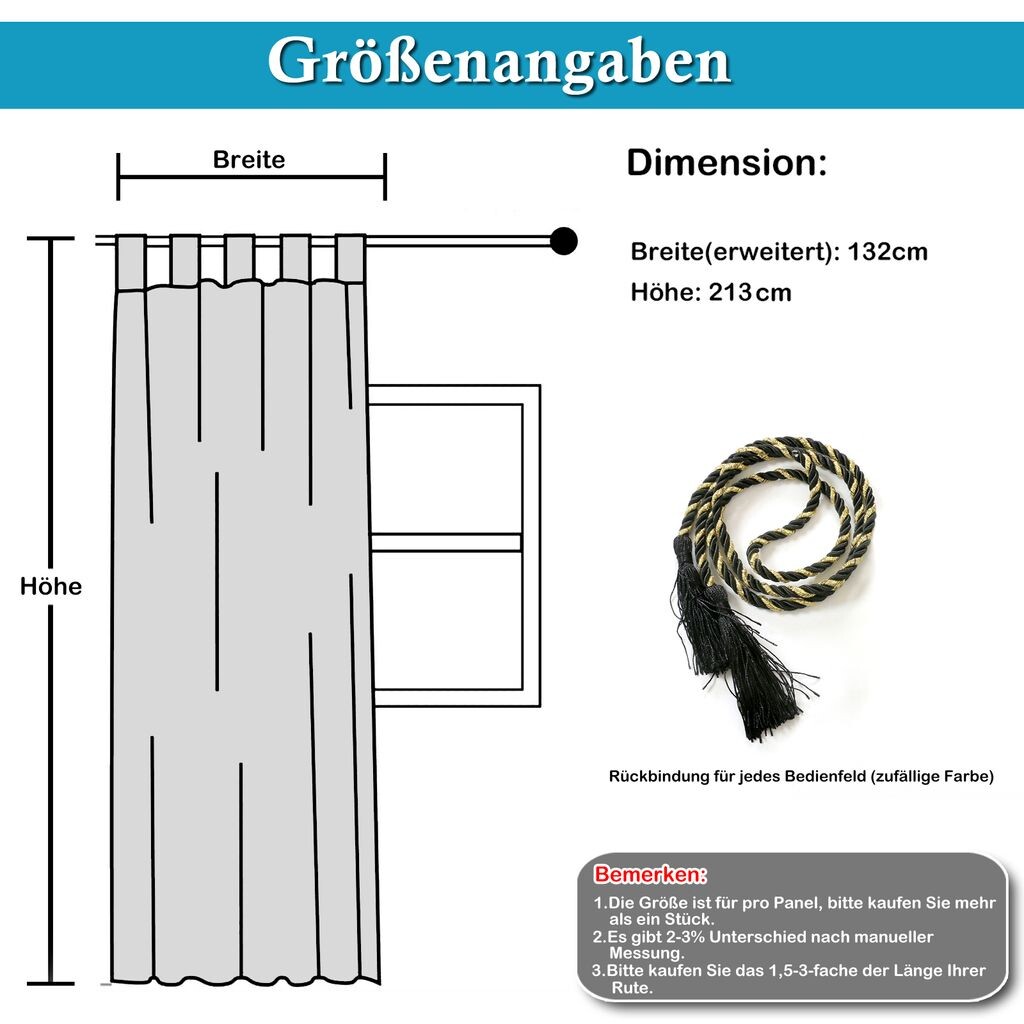 Größenangaben

Breite

Höhe

Dimension:

Breite(erweitert): 132cm
Höhe: 213cm

Rückbindung für jedes Bedienfeld (zufällige Farbe)

Bemerken:
1.Die Größe ist für pro Panel, bitte kaufen Sie mehr als ein Stück.
2.Es gibt 2-3% Unterschied nach manueller Messung.
3.Bitte kaufen Sie das 1,5-3-fache der Länge Ihrer Rute.